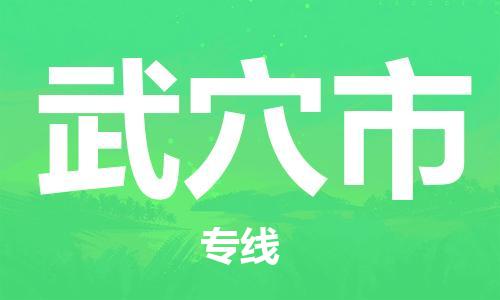 武穴市

专线